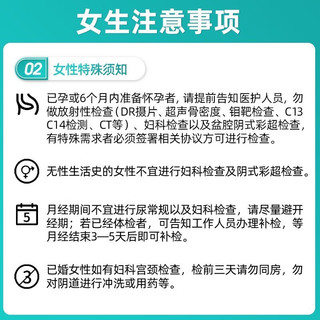 女生注意事项

02 女性特殊须知

已孕或6个月内准备怀孕者，请提前告知医护人员，勿做放射性检查（DR摄片、超声骨密度、钼靶检查、C13 C14检测、CT等）、妇科检查以及盆腔阴式彩超检查，有特殊需求者必须签署相关协议方可进行检查。

无性生活史的女性不宜进行妇科检查及阴式彩超检查。

5

月经期间不宜进行尿常规以及妇科检查，请尽量避开经期；若已经体检者，可告知工作人员办理补检，等月经结束3—5天后即可补检。

3

已婚女性如有妇科宫颈检查，检前三天请勿同房，勿对阴道进行冲洗或用药等。